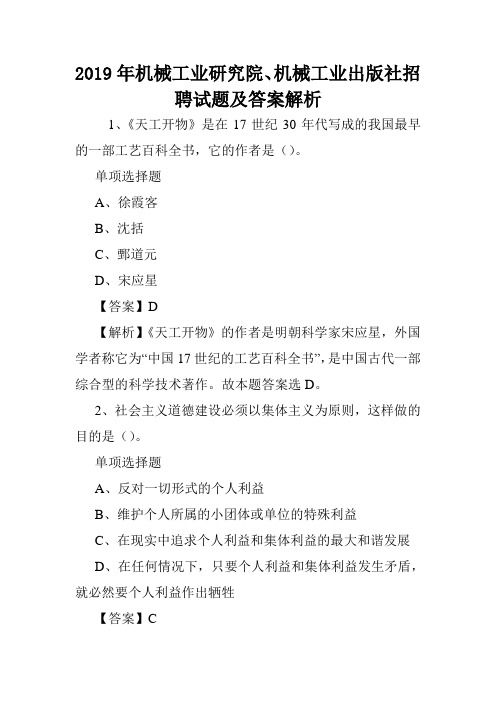 2019年机械工业研究院、机械工业出版社招聘试题及答案解析

1、《天工开物》是在17世纪30年代写成的我国最早的一部工艺百科全书，它的作者是（）。

单项选择题

A、徐霞客

B、沈括

C、郦道元

D、宋应星

【答案】D

【解析】《天工开物》的作者是明朝科学家宋应星，外国学者称它为“中国17世纪的工艺百科全书”，是中国古代一部综合型的科学技术著作。故本题答案选D。

2、社会主义道德建设必须以集体主义为原则，这样做的目的是（）。

单项选择题

A、反对一切形式的个人利益

B、维护个人所属的小团体或单位的特殊利益

C、在现实中追求个人利益和集体利益的最大和谐发展

D、在任何情况下，只要个人利益和集体利益发生矛盾，就必然要个人利益作出牺牲

【答案】C